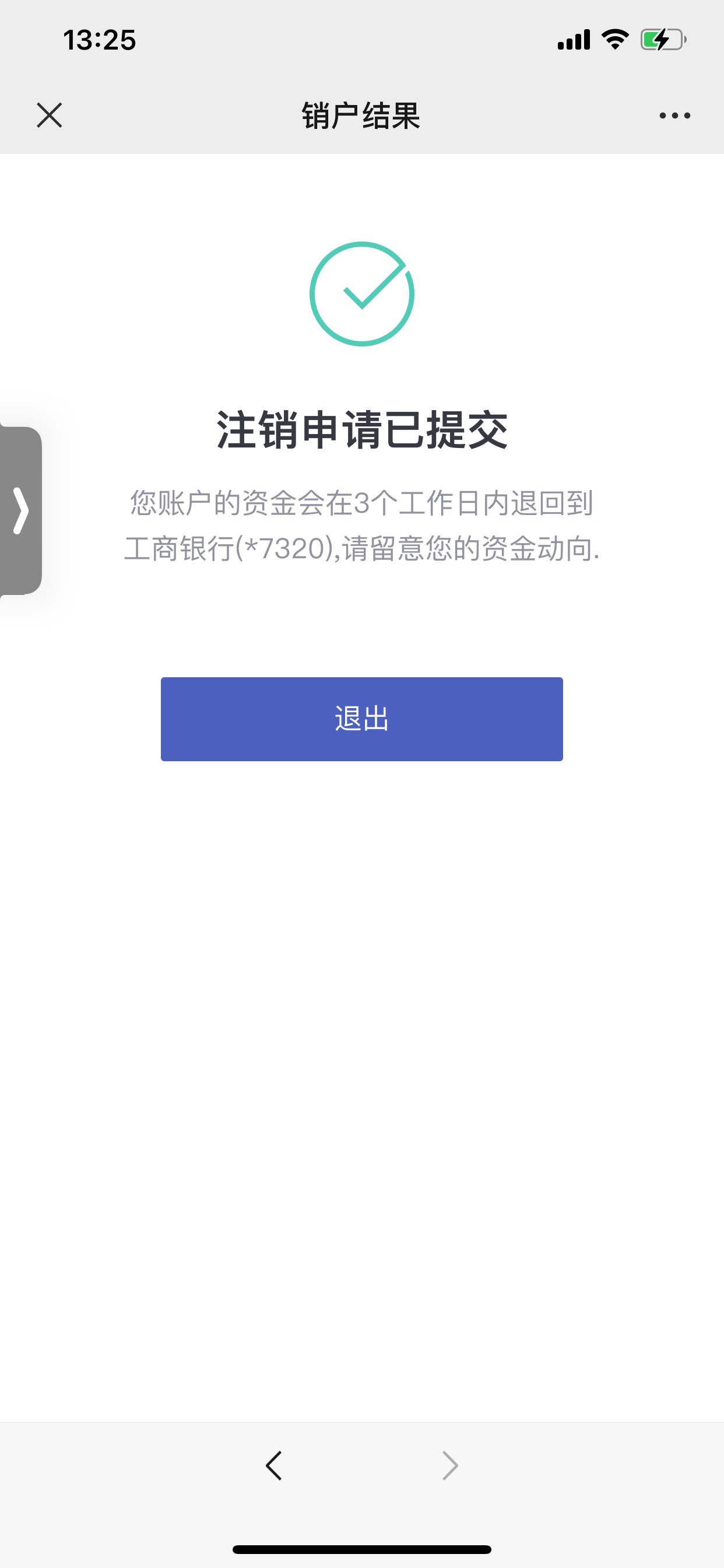 13:25

销户结果

注销申请已提交

您账户的资金会在3个工作日内退回到工商银行(*7320),请留意您的资金动向.

退出